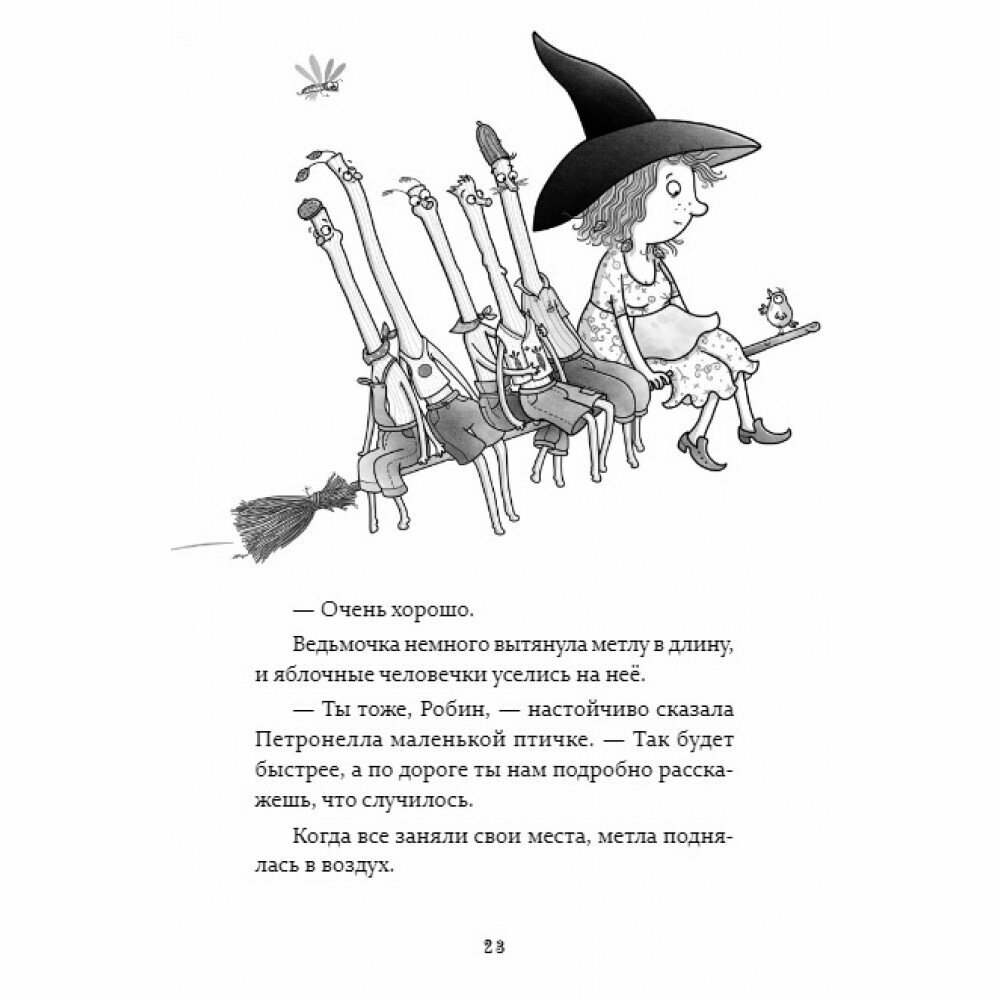 — Очень хорошо.

Ведьмочка немного вытянула метлу в длину, и яблочные человечки уселись на неё.

— Ты тоже, Робин, — настойчиво сказала Петронелла маленькой птичке. — Так будет быстрее, а по дороге ты нам подробно расскажешь, что случилось.

Когда все заняли свои места, метла поднялась в воздух.

23